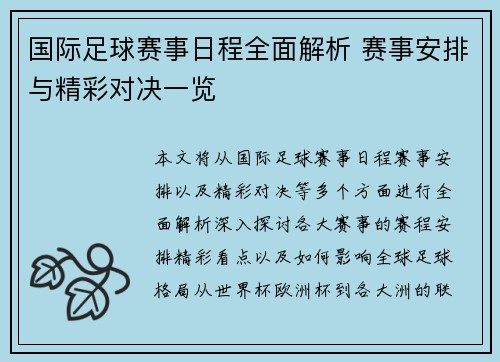 国际足球赛事日程全面解析 赛事安排与精彩对决一览

本文将从国际足球赛事日程赛事安排以及精彩对决等多个方面进行全面解析深入探讨各大赛事的赛程安排精彩看点以及如何影响全球足球格局从世界杯欧洲杯到各大洲的联